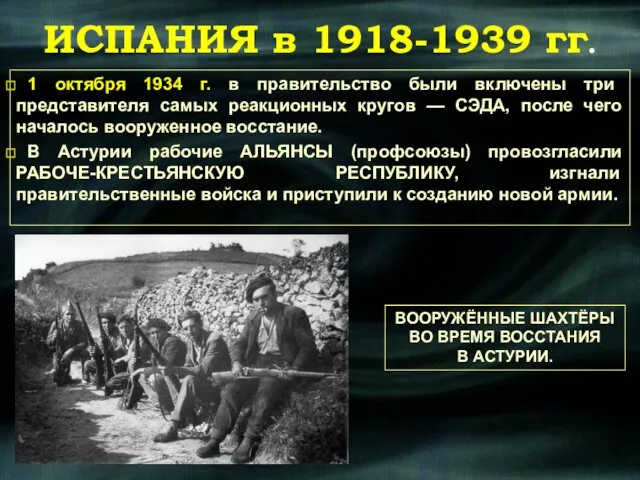 ИСПАНИЯ в 1918-1939 гг.

1 октября 1934 г. в правительство были включены три представителя самых реакционных кругов — СЭДА, после чего началось вооруженное восстание.

В Астурии рабочие АЛЬЯНСЫ (профсоюзы) провозгласили РАБОЧЕ-КРЕСТЬЯНСКУЮ РЕСПУБЛИКУ, изгнали правительственные войска и приступили к созданию новой армии.

ВООРУЖЁННЫЕ ШАХТЁРЫ ВО ВРЕМЯ ВОССТАНИЯ В АСТУРИИ.